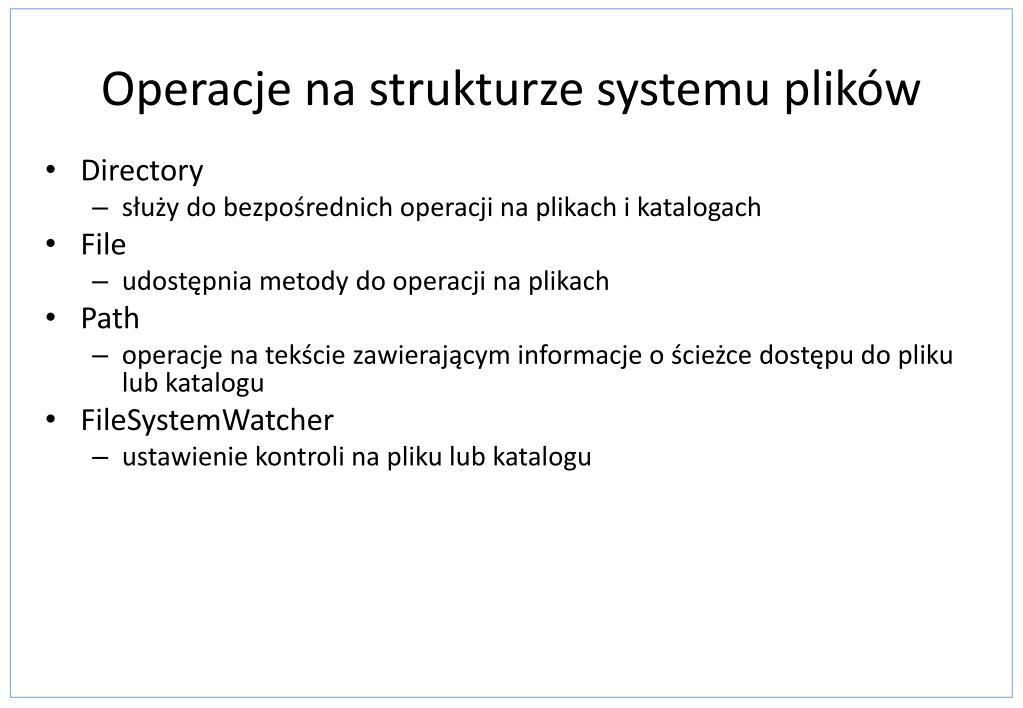 Operacje na strukturze systemu plików

• Directory
  – służy do bezpośrednich operacji na plikach i katalogach
• File
  – udostępnia metody do operacji na plikach
• Path
  – operacje na tekście zawierającym informacje o ścieżce dostępu do pliku lub katalogu
• FileSystemWatcher
  – ustawienie kontroli na pliku lub katalogu